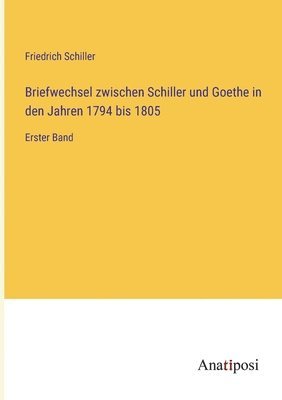 Friedrich Schiller

Briefwechsel zwischen Schiller und Goethe in den Jahren 1794 bis 1805

Erster Band

Anatiposi